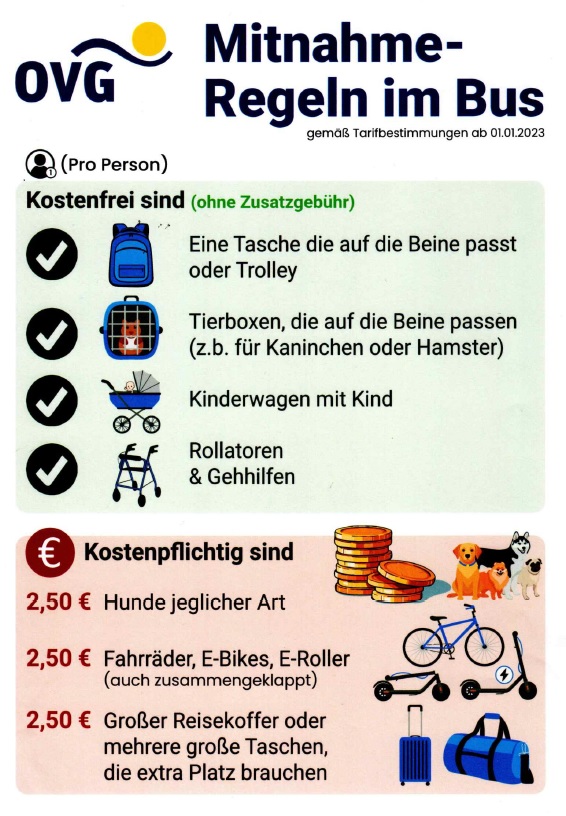 OVG

Mitnahme-Regeln im Bus

gemäß Tarifbestimmungen ab 01.01.2023

(Pro Person)

Kostenfrei sind (ohne Zusatzgebühr)

Eine Tasche die auf die Beine passt oder Trolley

Tierboxen, die auf die Beine passen (z.b. für Kaninchen oder Hamster)

Kinderwagen mit Kind

Rollatoren & Gehhilfen

€ Kostenpflichtig sind

2,50 € Hunde jeglicher Art

2,50 € Fahrräder, E-Bikes, E-Roller (auch zusammengeklappt)

2,50 € Großer Reisekoffer oder mehrere große Taschen, die extra Platz brauchen